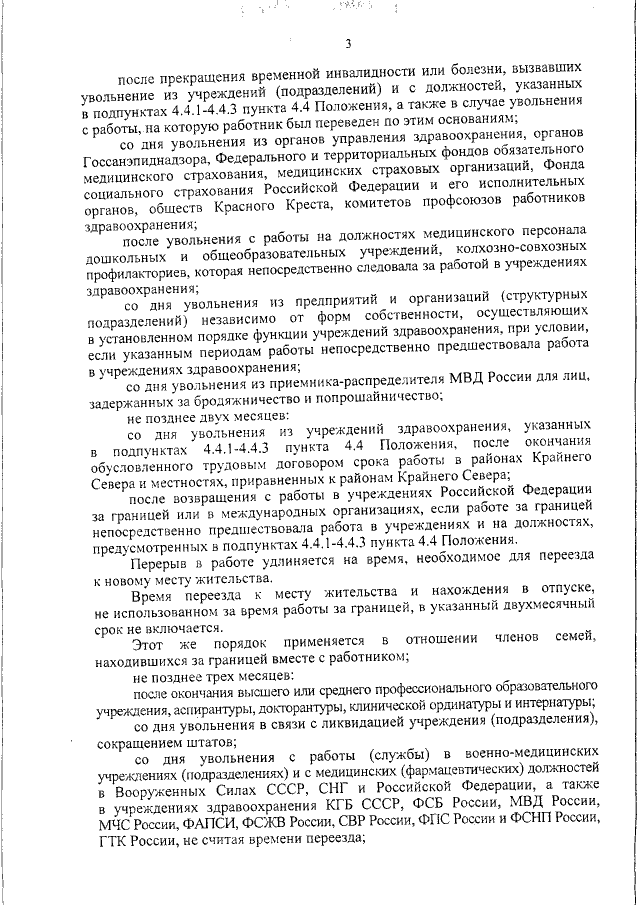 3

после прекращения временной инвалидности или болезни, вызвавших увольнение из учреждений (подразделений) и с должностей, указанных в подпунктах 4.4.1-4.4.3 пункта 4.4 Положения, а также в случае увольнения с работы, на которую работник был переведен по этим основаниям;

со дня увольнения из органов управления здравоохранения, органов Госсанэпиднадзора, Федерального и территориальных фондов обязательного медицинского страхования, медицинских страховых организаций, Фонда социального страхования Российской Федерации и его исполнительных органов, обществ Красного Креста, комитетов профсоюзов работников здравоохранения;

после увольнения с работы на должностях медицинского персонала дошкольных и общеобразовательных учреждений, колхозно-совхозных профилакториев, которая непосредственно следовала за работой в учреждениях здравоохранения;

со дня увольнения из предприятий и организаций (структурных подразделений) независимо от форм собственности, осуществляющих в установленном порядке функции учреждений здравоохранения, при условии, если указанным периодам работы непосредственно предшествовала работа в учреждениях здравоохранения;

со дня увольнения из приемника-распределителя МВД России для лиц, задержанных за бродяжничество и попрошайничество;

не позднее двух месяцев:

со дня увольнения из учреждений здравоохранения, указанных в подпунктах 4.4.1-4.4.3 пункта 4.4 Положения, после окончания обусловленного трудовым договором срока работы в районах Крайнего Севера и местностях, приравненных к районам Крайнего Севера;

после возвращения с работы в учреждениях Российской Федерации за границей или в международных организациях, если работе за границей непосредственно предшествовала работа в учреждениях и на должностях, предусмотренных в подпунктах 4.4.1-4.4.3 пункта 4.4 Положения.

Перерыв в работе удлиняется на время, необходимое для переезда к новому месту жительства.

Время переезда к месту жительства и нахождения в отпуске, не использованном за время работы за границей, в указанный двухмесячный срок не включается.

Этот же порядок применяется в отношении членов семей, находившихся за границей вместе с работником;

не позднее трех месяцев:

после окончания высшего или среднего профессионального образовательного учреждения, аспирантуры, докторантуры, клинической ординатуры и интернатуры;

со дня увольнения в связи с ликвидацией учреждения (подразделения), сокращением штатов;

со дня увольнения с работы (службы) в военно-медицинских учреждениях (подразделениях) и с медицинских (фармацевтических) должностей в Вооруженных Силах СССР, СНГ и Российской Федерации, а также в учреждениях здравоохранения КГБ СССР, ФСБ России, МВД России, МЧС России, ФАПСИ, ФСЖВ России, СВР России, ФПС России и ФСНП России, ГТК России, не считая времени переезда;